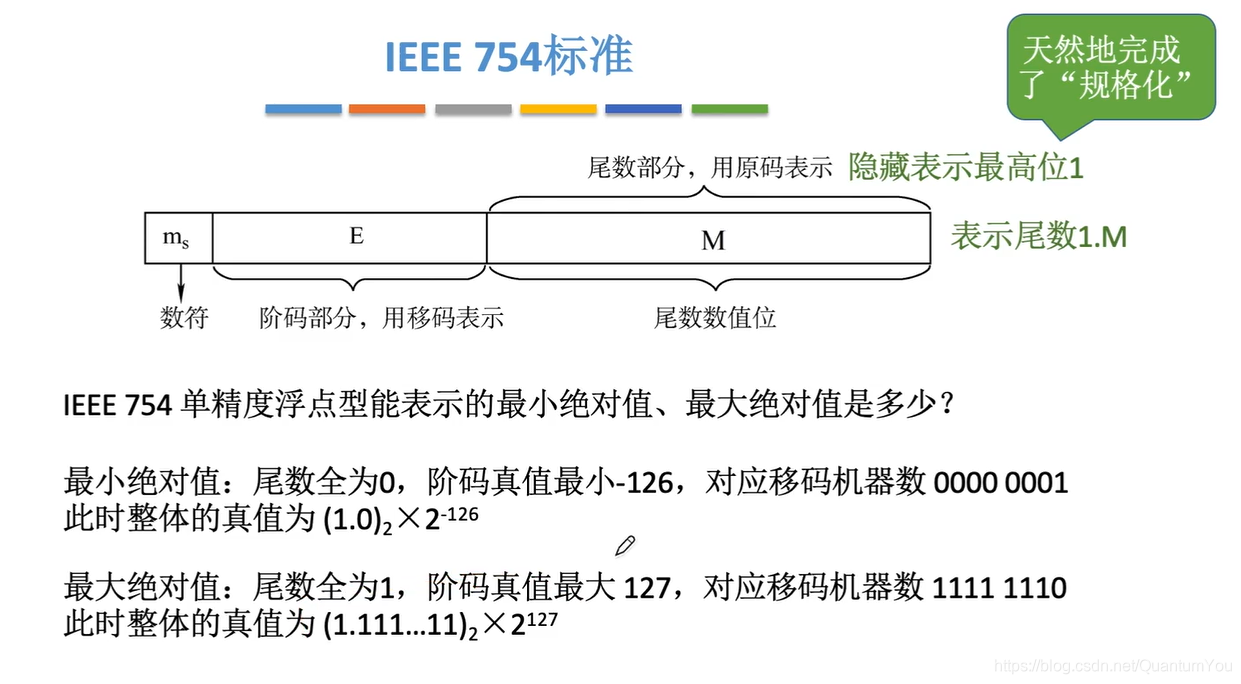 IEEE 754标准

天然地完成了“规格化”

尾数部分，用原码表示 隐藏表示最高位1

$m_s$ E M 表示尾数1.M

数符 阶码部分，用移码表示 尾数数值位

IEEE 754 单精度浮点型能表示的最小绝对值、最大绝对值是多少？

最小绝对值：尾数全为0，阶码真值最小-126，对应移码机器数 0000 0001
此时整体的真值为 $(1.0)_2 \times 2^{-126}$

最大绝对值：尾数全为1，阶码真值最大 127，对应移码机器数 1111 1110
此时整体的真值为 $(1.111…11)_2 \times 2^{127}$

https://blog.csdn.net/QuantumYou